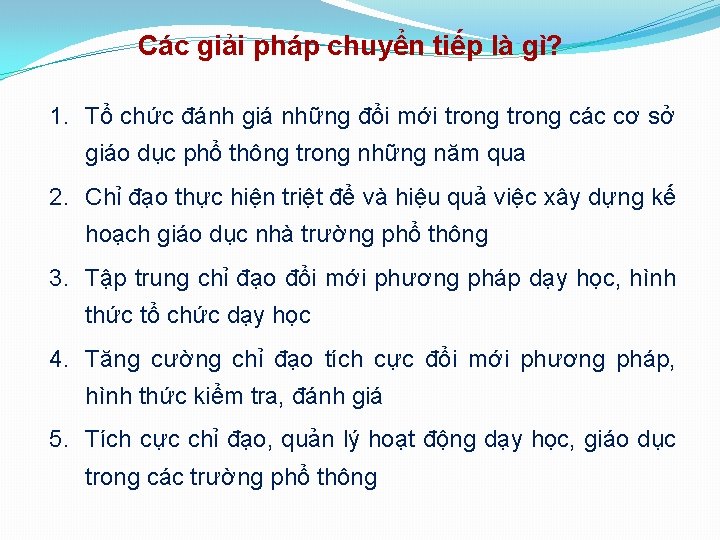 Các giải pháp chuyển tiếp là gì?

1. Tổ chức đánh giá những đổi mới trong trong các cơ sở giáo dục phổ thông trong những năm qua

2. Chỉ đạo thực hiện triệt để và hiệu quả việc xây dựng kế hoạch giáo dục nhà trường phổ thông

3. Tập trung chỉ đạo đổi mới phương pháp dạy học, hình thức tổ chức dạy học

4. Tăng cường chỉ đạo tích cực đổi mới phương pháp, hình thức kiểm tra, đánh giá

5. Tích cực chỉ đạo, quản lý hoạt động dạy học, giáo dục trong các trường phổ thông